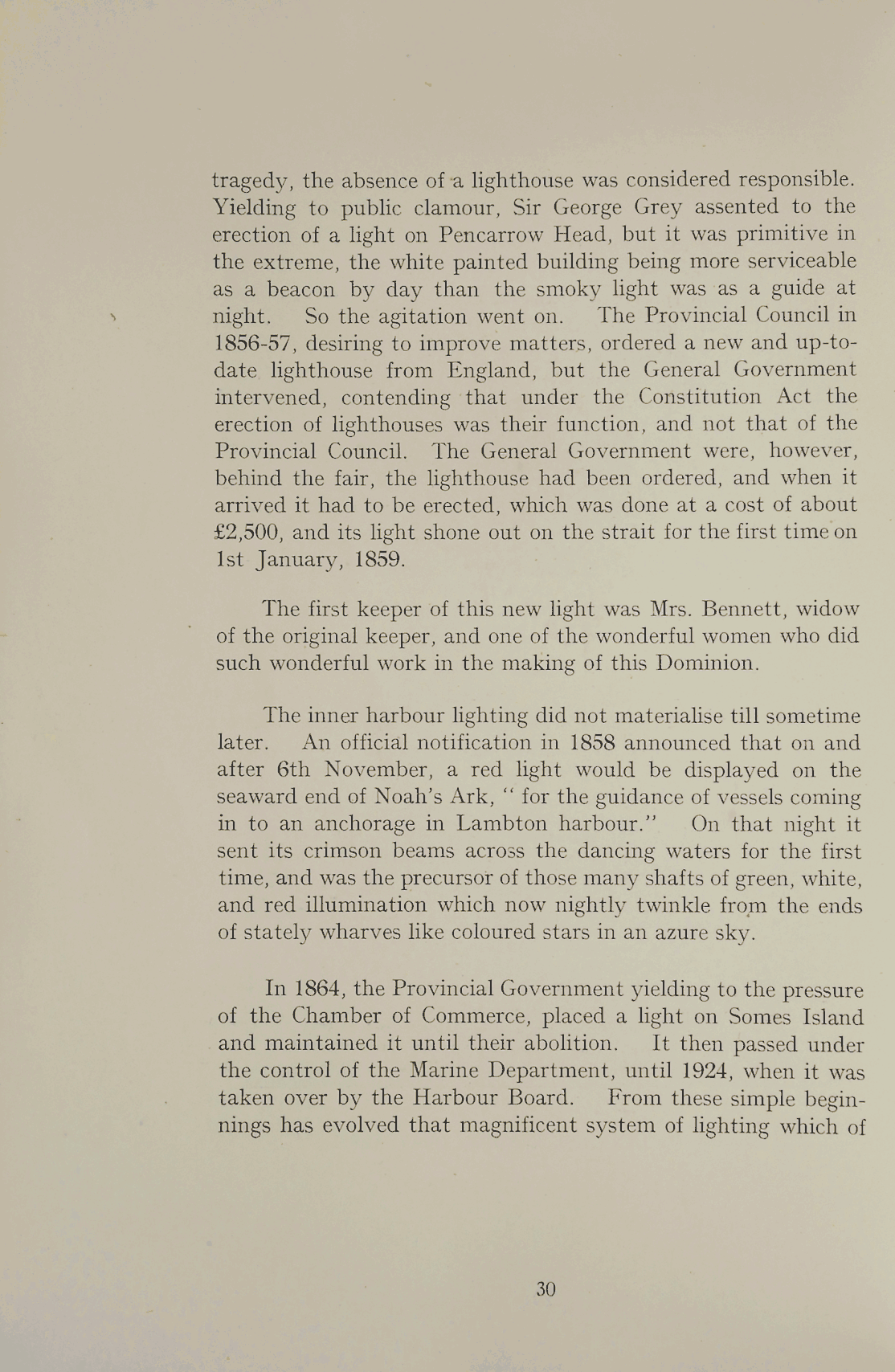 tragedy, the absence of a lighthouse was considered responsible. Yielding to public clamour, Sir George Grey assented to the erection of a light on Pencarrow Head, but it was primitive in the extreme, the white painted building being more serviceable as a beacon by day than the smoky light was as a guide at night. So the agitation went on. The Provincial Council in 1856-57, desiring to improve matters, ordered a new and up-to-date lighthouse from England, but the General Government intervened, contending that under the Constitution Act the erection of lighthouses was their function, and not that of the Provincial Council. The General Government were, however, behind the fair, the lighthouse had been ordered, and when it arrived it had to be erected, which was done at a cost of about £2,500, and its light shone out on the strait for the first time on 1st January, 1859.

The first keeper of this new light was Mrs. Bennett, widow of the original keeper, and one of the wonderful women who did such wonderful work in the making of this Dominion.

The inner harbour lighting did not materialise till sometime later. An official notification in 1858 announced that on and after 6th November, a red light would be displayed on the seaward end of Noah's Ark, " for the guidance of vessels coming in to an anchorage in Lambton harbour." On that night it sent its crimson beams across the dancing waters for the first time, and was the precursor of those many shafts of green, white, and red illumination which now nightly twinkle from the ends of stately wharves like coloured stars in an azure sky.

In 1864, the Provincial Government yielding to the pressure of the Chamber of Commerce, placed a light on Somes Island and maintained it until their abolition. It then passed under the control of the Marine Department, until 1924, when it was taken over by the Harbour Board. From these simple beginnings has evolved that magnificent system of lighting which of

30